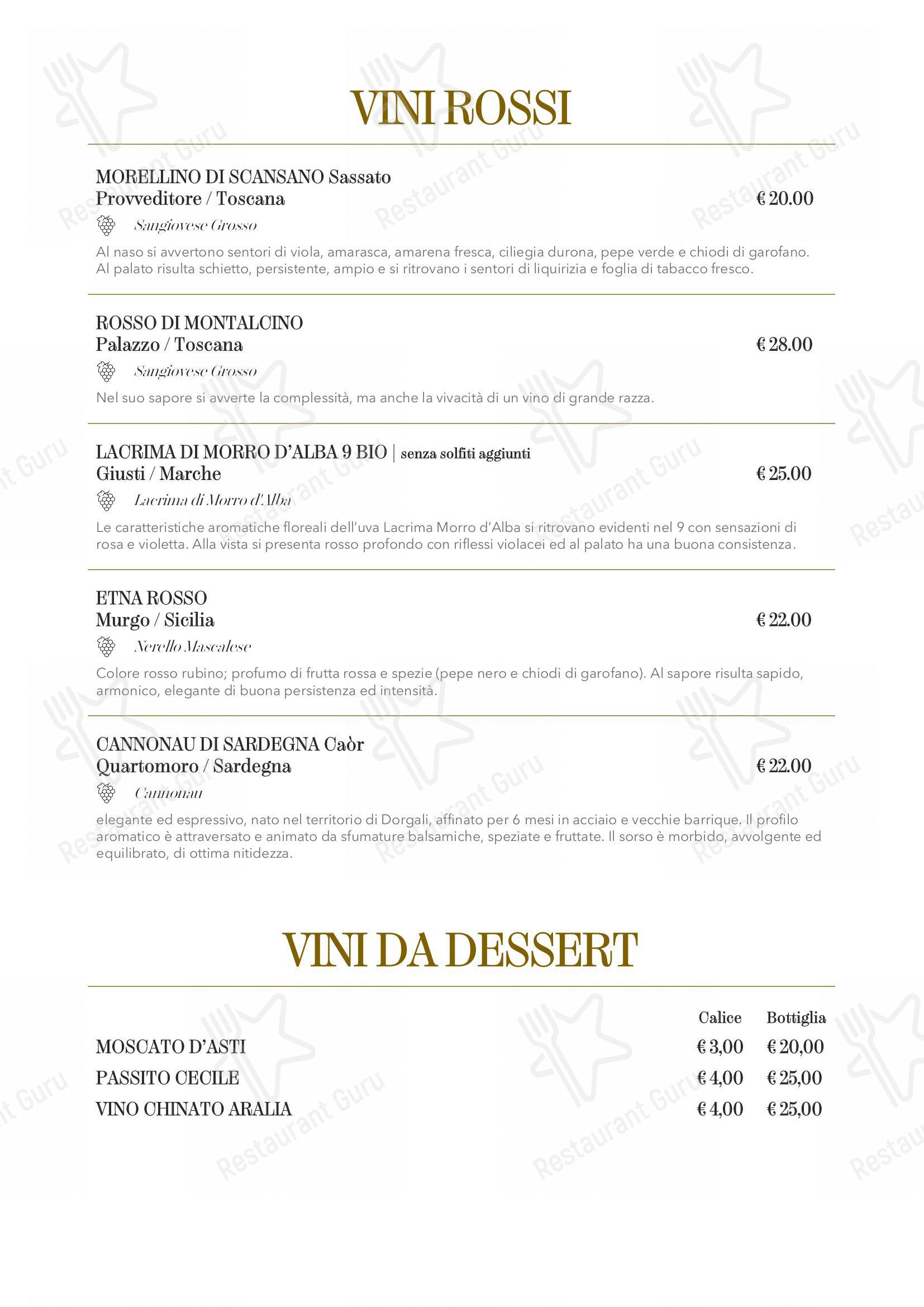 VINI ROSSI

MORELLINO DI SCANSANO Sassato
Provveditore / Toscana € 20.00
Sangiovese Grosso
Al naso si avvertono sentori di viola, amarasca, amarena fresca, ciliegia durona, pepe verde e chiodi di garofano. Al palato risulta schietto, persistente, ampio e si ritrovano i sentori di liquirizia e foglia di tabacco fresco.

ROSSO DI MONTALCINO
Palazzo / Toscana € 28.00
Sangiovese Grosso
Nel suo sapore si avverte la complessità, ma anche la vivacità di un vino di grande razza.

LACRIMA DI MORRO D'ALBA 9 BIO | senza solfiti aggiunti
Giusti / Marche € 25.00
Lacrima di Morro d'Alba
Le caratteristiche aromatiche floreali dell'uva Lacrima Morro d'Alba si ritrovano evidenti nel 9 con sensazioni di rosa e violetta. Alla vista si presenta rosso profondo con riflessi violacei ed al palato ha una buona consistenza.

ETNA ROSSO
Murgo / Sicilia € 22.00
Nerello Mascalese
Colore rosso rubino; profumo di frutta rossa e spezie (pepe nero e chiodi di garofano). Al sapore risulta sapido, armonico, elegante di buona persistenza ed intensità.

CANNONAU DI SARDEGNA Caòr
Quartomoro / Sardegna € 22.00
Cannonau
elegante ed espressivo, nato nel territorio di Dorgali, affinato per 6 mesi in acciaio e vecchie barrique. Il profilo aromatico è attraversato e animato da sfumature balsamiche, speziate e fruttate. Il sorso è morbido, avvolgente ed equilibrato, di ottima nitidezza.

VINI DA DESSERT

| | Calice | Bottiglia |
|---|---|---|
| MOSCATO D'ASTI | € 3,00 | € 20,00 |
| PASSITO CECILE | € 4,00 | € 25,00 |
| VINO CHINATO ARALIA | € 4,00 | € 25,00 |

Restaurant Guru